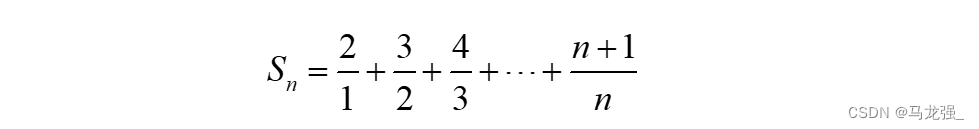 $S_n = \frac{2}{1} + \frac{3}{2} + \frac{4}{3} + \cdots + \frac{n+1}{n}$

CSDN @马龙强_